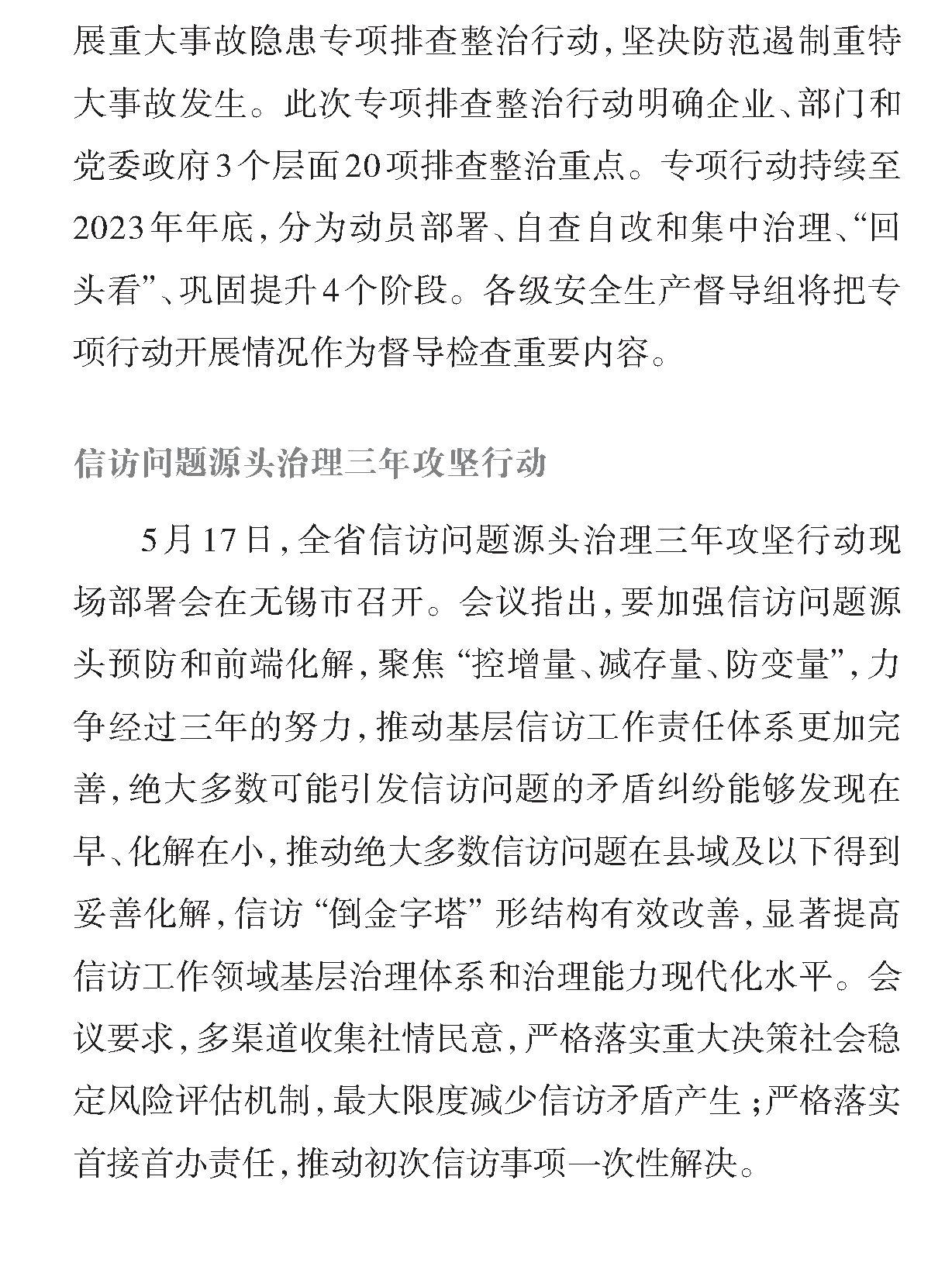 展重大事故隐患专项排查整治行动，坚决防范遏制重特大事故发生。此次专项排查整治行动明确企业、部门和党委政府3个层面20项排查整治重点。专项行动持续至2023年年底，分为动员部署、自查自改和集中治理、“回头看”、巩固提升4个阶段。各级安全生产督导组将把专项行动开展情况作为督导检查重要内容。

信访问题源头治理三年攻坚行动

5月17日，全省信访问题源头治理三年攻坚行动现场部署会在无锡市召开。会议指出，要加强信访问题源头预防和前端化解，聚焦“控增量、减存量、防变量”，力争经过三年的努力，推动基层信访工作责任体系更加完善，绝大多数可能引发信访问题的矛盾纠纷能够发现在早、化解在小，推动绝大多数信访问题在县域及以下得到妥善化解，信访“倒金字塔”形结构有效改善，显著提高信访工作领域基层治理体系和治理能力现代化水平。会议要求，多渠道收集社情民意，严格落实重大决策社会稳定风险评估机制，最大限度减少信访矛盾产生；严格落实首接首办责任，推动初次信访事项一次性解决。